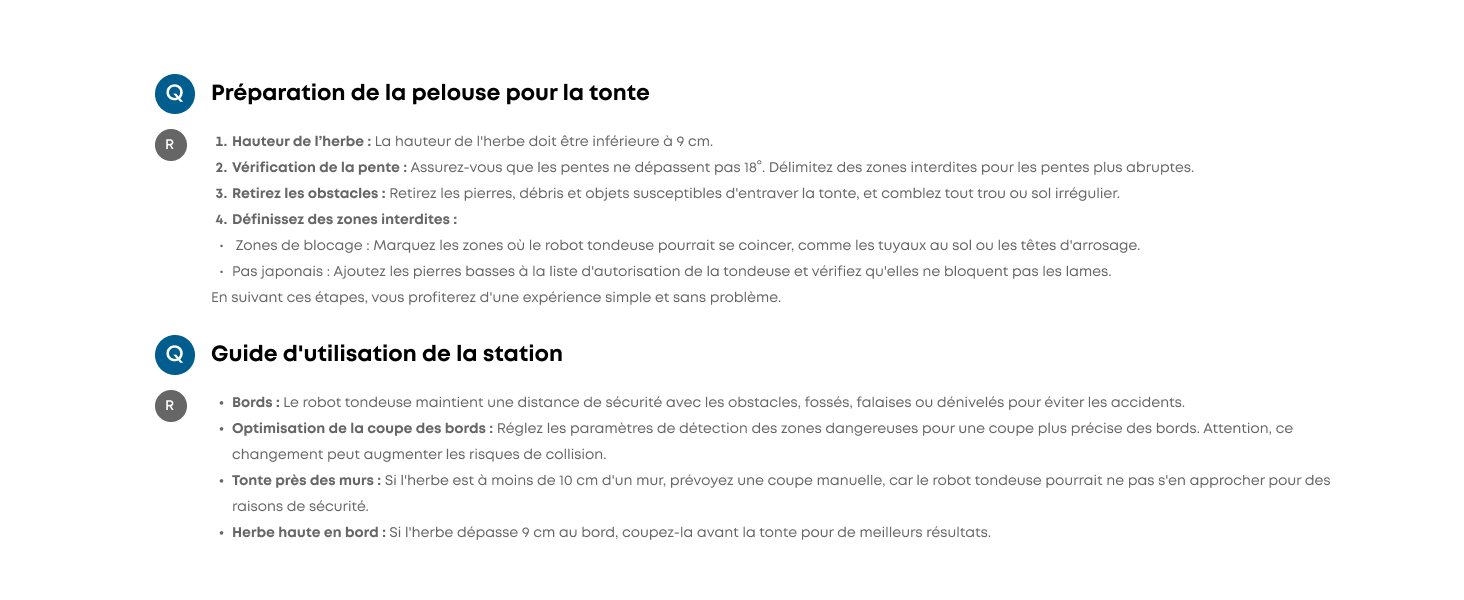 Q Préparation de la pelouse pour la tonte

R
1. Hauteur de l'herbe : La hauteur de l'herbe doit être inférieure à 9 cm.
2. Vérification de la pente : Assurez-vous que les pentes ne dépassent pas 18°. Délimitez des zones interdites pour les pentes plus abruptes.
3. Retirez les obstacles : Retirez les pierres, débris et objets susceptibles d'entraver la tonte, et comblez tout trou ou sol irrégulier.
4. Définissez des zones interdites :
• Zones de blocage : Marquez les zones où le robot tondeuse pourrait se coincer, comme les tuyaux au sol ou les têtes d'arrosage.
• Pas japonais : Ajoutez les pierres basses à la liste d'autorisation de la tondeuse et vérifiez qu'elles ne bloquent pas les lames.
En suivant ces étapes, vous profiterez d'une expérience simple et sans problème.

Q Guide d'utilisation de la station

R
• Bords : Le robot tondeuse maintient une distance de sécurité avec les obstacles, fossés, falaises ou dénivelés pour éviter les accidents.
• Optimisation de la coupe des bords : Réglez les paramètres de détection des zones dangereuses pour une coupe plus précise des bords. Attention, ce changement peut augmenter les risques de collision.
• Tonte près des murs : Si l'herbe est à moins de 10 cm d'un mur, prévoyez une coupe manuelle, car le robot tondeuse pourrait ne pas s'en approcher pour des raisons de sécurité.
• Herbe haute en bord : Si l'herbe dépasse 9 cm au bord, coupez-la avant la tonte pour de meilleurs résultats.